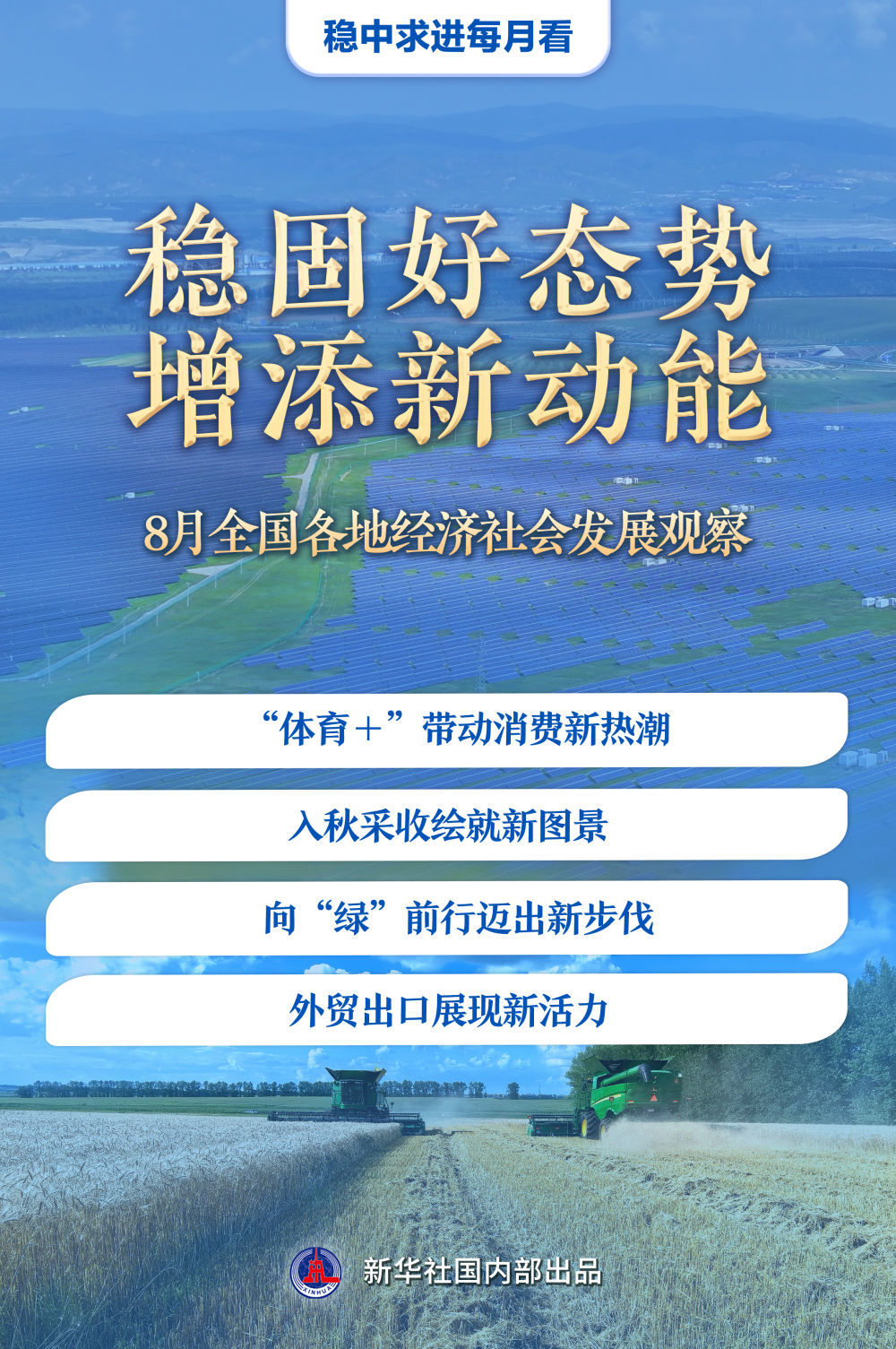 稳中求进每月看

稳固好态势
增添新动能

8月全国各地经济社会发展观察

“体育＋”带动消费新热潮

入秋采收绘就新图景

向“绿”前行迈出新步伐

外贸出口展现新活力

XINHUA

新华社国内部出品